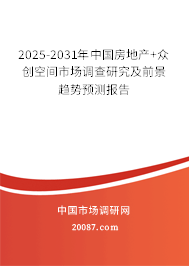 2025-2031年中国房地产+众创空间市场调查研究及前景趋势预测报告

中国市场调研网

20087.com